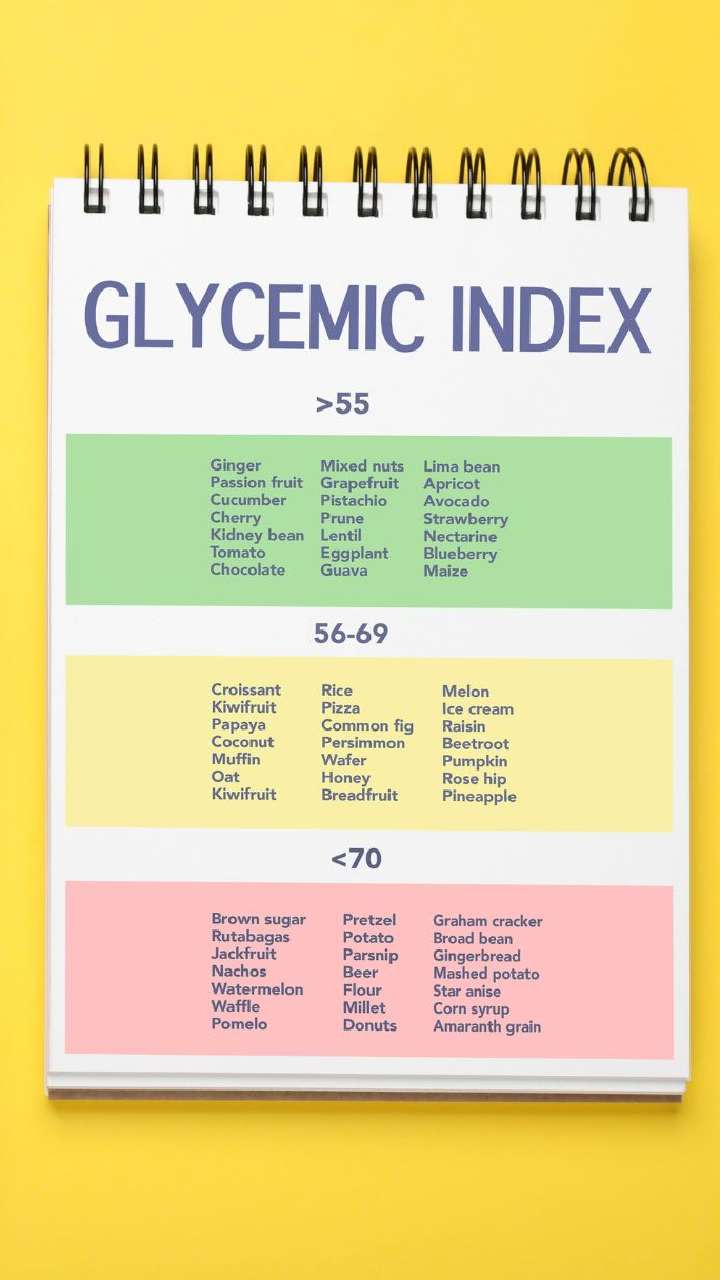 GLYCEMIC INDEX

>55

Ginger
Passion fruit
Cucumber
Cherry
Kidney bean
Tomato
Chocolate

Mixed nuts
Grapefruit
Pistachio
Prune
Lentil
Eggplant
Guava

Lima bean
Apricot
Avocado
Strawberry
Nectarine
Blueberry
Maize

56-69

Croissant
Kiwifruit
Papaya
Coconut
Muffin
Oat
Kiwifruit

Rice
Pizza
Common fig
Persimmon
Wafer
Honey
Breadfruit

Melon
Ice cream
Raisin
Beetroot
Pumpkin
Rose hip
Pineapple

<70

Brown sugar
Rutabagas
Jackfruit
Nachos
Watermelon
Waffle
Pomelo

Pretzel
Potato
Parsnip
Beer
Flour
Millet
Donuts

Graham cracker
Broad bean
Gingerbread
Mashed potato
Star anise
Corn syrup
Amaranth grain